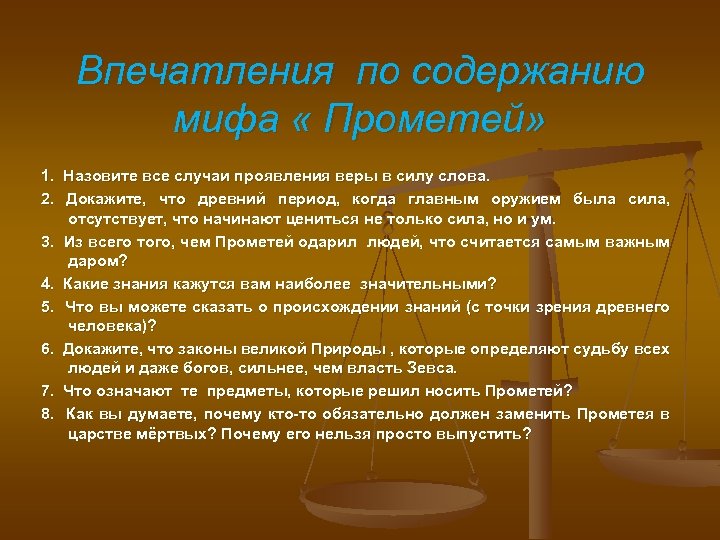 Впечатления по содержанию мифа « Прометей»

1. Назовите все случаи проявления веры в силу слова.

2. Докажите, что древний период, когда главным оружием была сила, отсутствует, что начинают цениться не только сила, но и ум.

3. Из всего того, чем Прометей одарил людей, что считается самым важным даром?

4. Какие знания кажутся вам наиболее значительными?

5. Что вы можете сказать о происхождении знаний (с точки зрения древнего человека)?

6. Докажите, что законы великой Природы , которые определяют судьбу всех людей и даже богов, сильнее, чем власть Зевса.

7. Что означают те предметы, которые решил носить Прометей?

8. Как вы думаете, почему кто-то обязательно должен заменить Прометея в царстве мёртвых? Почему его нельзя просто выпустить?